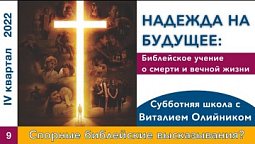 IV квартал 2022

НАДЕЖДА НА БУДУЩЕЕ:

Библейское учение о смерти и вечной жизни

Субботняя школа с Виталием Олийником

9

Спорные библейские высказывания?